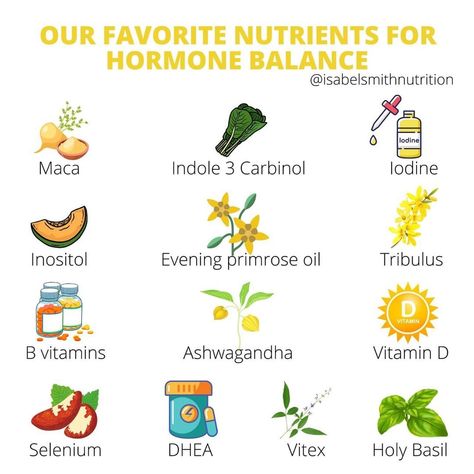 OUR FAVORITE NUTRIENTS FOR HORMONE BALANCE
@isabelsmithnutrition

Maca
Indole 3 Carbinol
Iodine
Iodine

Inositol
Evening primrose oil
Tribulus

B vitamins
Ashwagandha
D
VITAMIN
Vitamin D

Selenium
DHEA
Vitex
Holy Basil